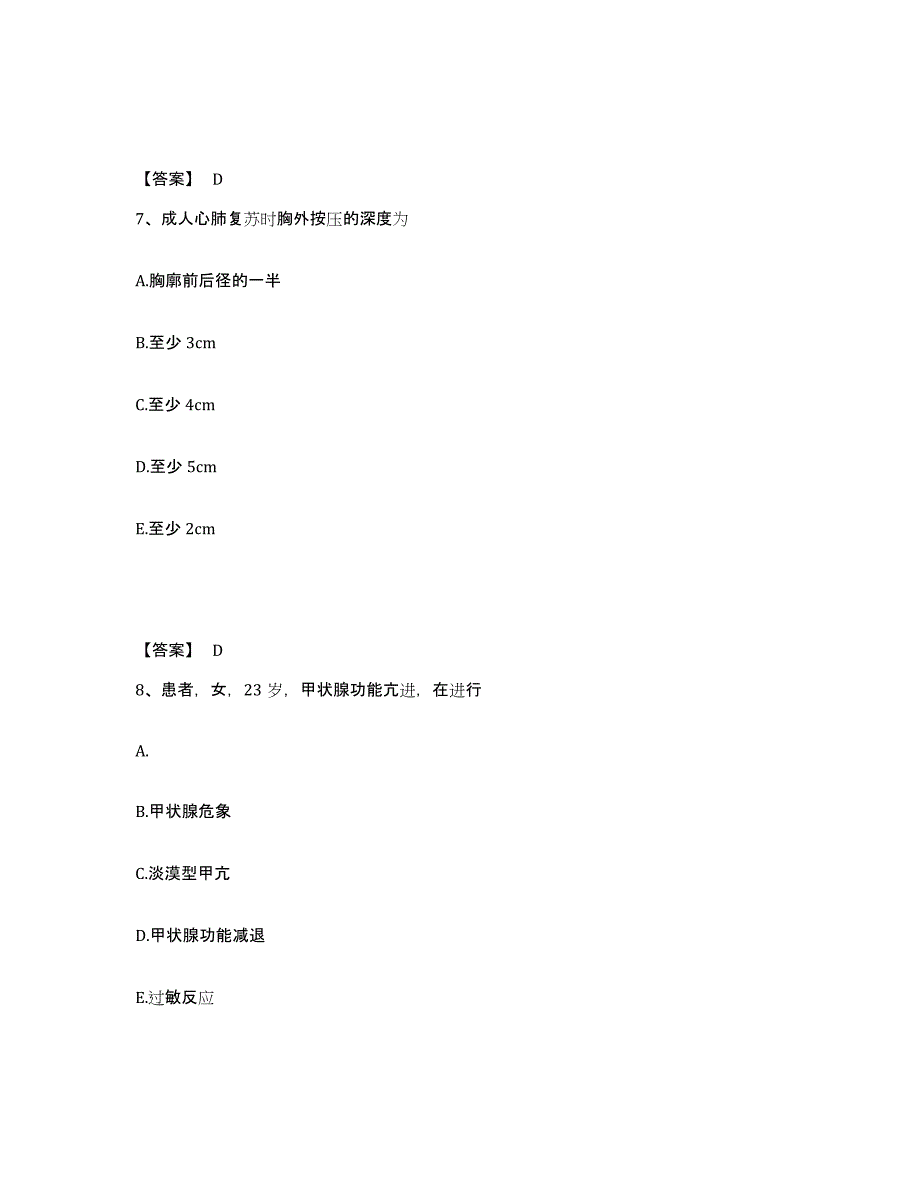 【答案】 D

7、成人心肺复苏时胸外按压的深度为

A.胸廓前后径的一半

B.至少 3cm

C.至少 4cm

D.至少 5cm

E.至少 2cm

【答案】 D

8、患者，女，23 岁，甲状腺功能亢进，在进行

A.

B.甲状腺危象

C.淡漠型甲亢

D.甲状腺功能减退

E.过敏反应